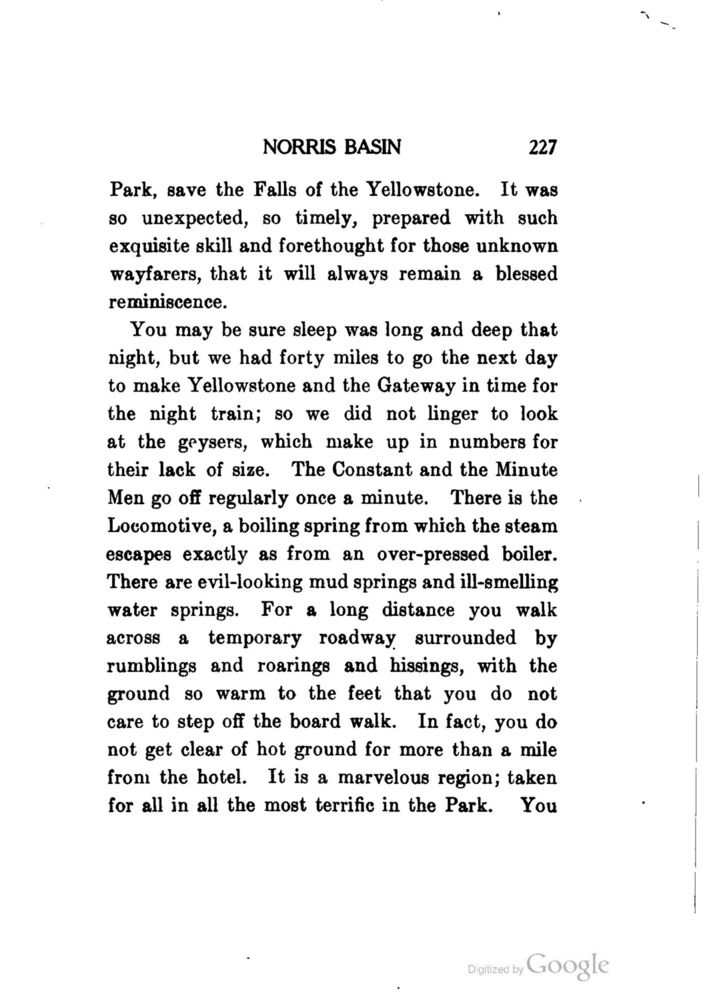 NORRIS BASIN 227

Park, save the Falls of the Yellowstone. It was so unexpected, so timely, prepared with such exquisite skill and forethought for those unknown wayfarers, that it will always remain a blessed reminiscence.

You may be sure sleep was long and deep that night, but we had forty miles to go the next day to make Yellowstone and the Gateway in time for the night train; so we did not linger to look at the geysers, which make up in numbers for their lack of size. The Constant and the Minute Men go off regularly once a minute. There is the Locomotive, a boiling spring from which the steam escapes exactly as from an over-pressed boiler. There are evil-looking mud springs and ill-smelling water springs. For a long distance you walk across a temporary roadway surrounded by rumblings and roarings and hissings, with the ground so warm to the feet that you do not care to step off the board walk. In fact, you do not get clear of hot ground for more than a mile from the hotel. It is a marvelous region; taken for all in all the most terrific in the Park. You

Digitized by Google